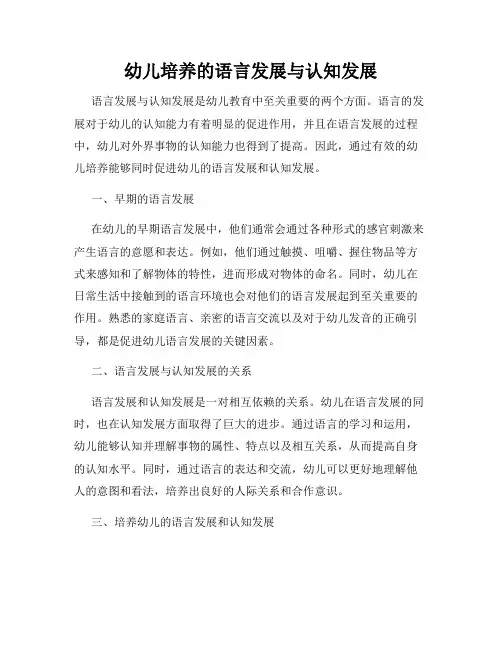 幼儿培养的语言发展与认知发展

语言发展与认知发展是幼儿教育中至关重要的两个方面。语言的发展对于幼儿的认知能力有着明显的促进作用，并且在语言发展的过程中，幼儿对外界事物的认知能力也得到了提高。因此，通过有效的幼儿培养能够同时促进幼儿的语言发展和认知发展。

一、早期的语言发展

在幼儿的早期语言发展中，他们通常会通过各种形式的感官刺激来产生语言的意愿和表达。例如，他们通过触摸、咀嚼、握住物品等方式来感知和了解物体的特性，进而形成对物体的命名。同时，幼儿在日常生活中接触到的语言环境也会对他们的语言发展起到至关重要的作用。熟悉的家庭语言、亲密的语言交流以及对于幼儿发音的正确引导，都是促进幼儿语言发展的关键因素。

二、语言发展与认知发展的关系

语言发展和认知发展是一对相互依赖的关系。幼儿在语言发展的同时，也在认知发展方面取得了巨大的进步。通过语言的学习和运用，幼儿能够认知并理解事物的属性、特点以及相互关系，从而提高自身的认知水平。同时，通过语言的表达和交流，幼儿可以更好地理解他人的意图和看法，培养出良好的人际关系和合作意识。

三、培养幼儿的语言发展和认知发展